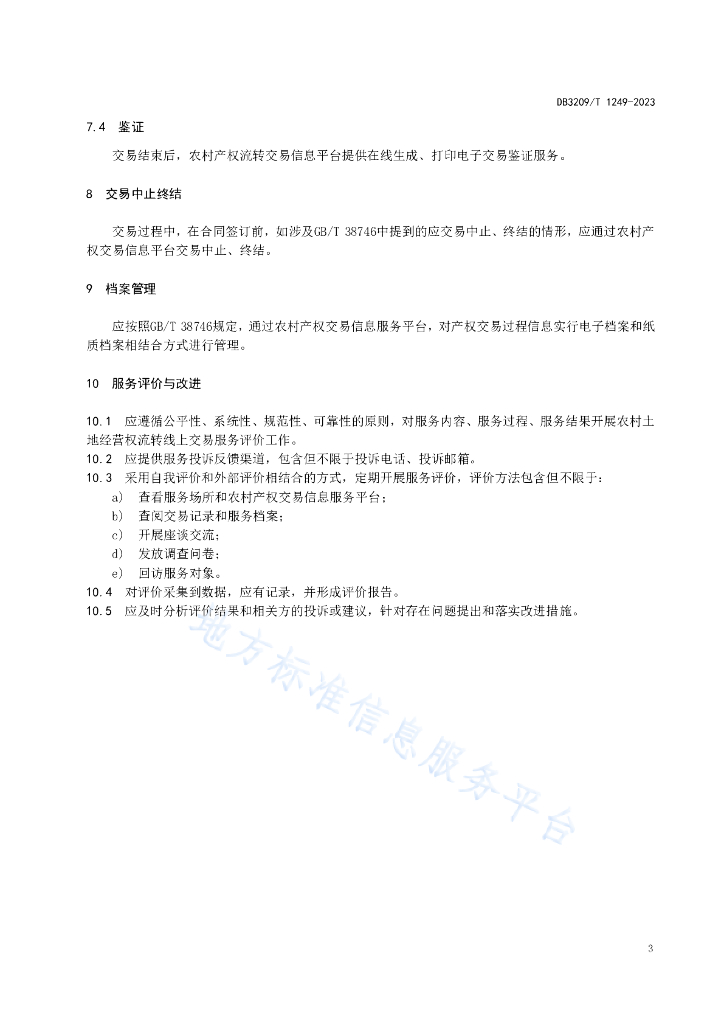 DB3209/T 1249-2023

7.4 鉴证

交易结束后，农村产权流转交易信息平台提供在线生成、打印电子交易鉴证服务。

8 交易中止终结

交易过程中，在合同签订前，如涉及GB/T 38746中提到的应交易中止、终结的情形，应通过农村产权交易信息平台交易中止、终结。

9 档案管理

应按照GB/T 38746规定，通过农村产权交易信息服务平台，对产权交易过程信息实行电子档案和纸质档案相结合方式进行管理。

10 服务评价与改进

10.1 应遵循公平性、系统性、规范性、可靠性的原则，对服务内容、服务过程、服务结果开展农村土地经营权流转线上交易服务评价工作。
10.2 应提供服务投诉反馈渠道，包含但不限于投诉电话、投诉邮箱。
10.3 采用自我评价和外部评价相结合的方式，定期开展服务评价，评价方法包含但不限于：
a) 查看服务场所和农村产权交易信息服务平台；
b) 查阅交易记录和服务档案；
c) 开展座谈交流；
d) 发放调查问卷；
e) 回访服务对象。
10.4 对评价采集到数据，应有记录，并形成评价报告。
10.5 应及时分析评价结果和相关方的投诉或建议，针对存在问题提出和落实改进措施。

地方标准信息服务平台

3